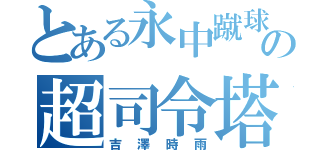 とある永中蹴球の
超司令塔
吉澤時雨